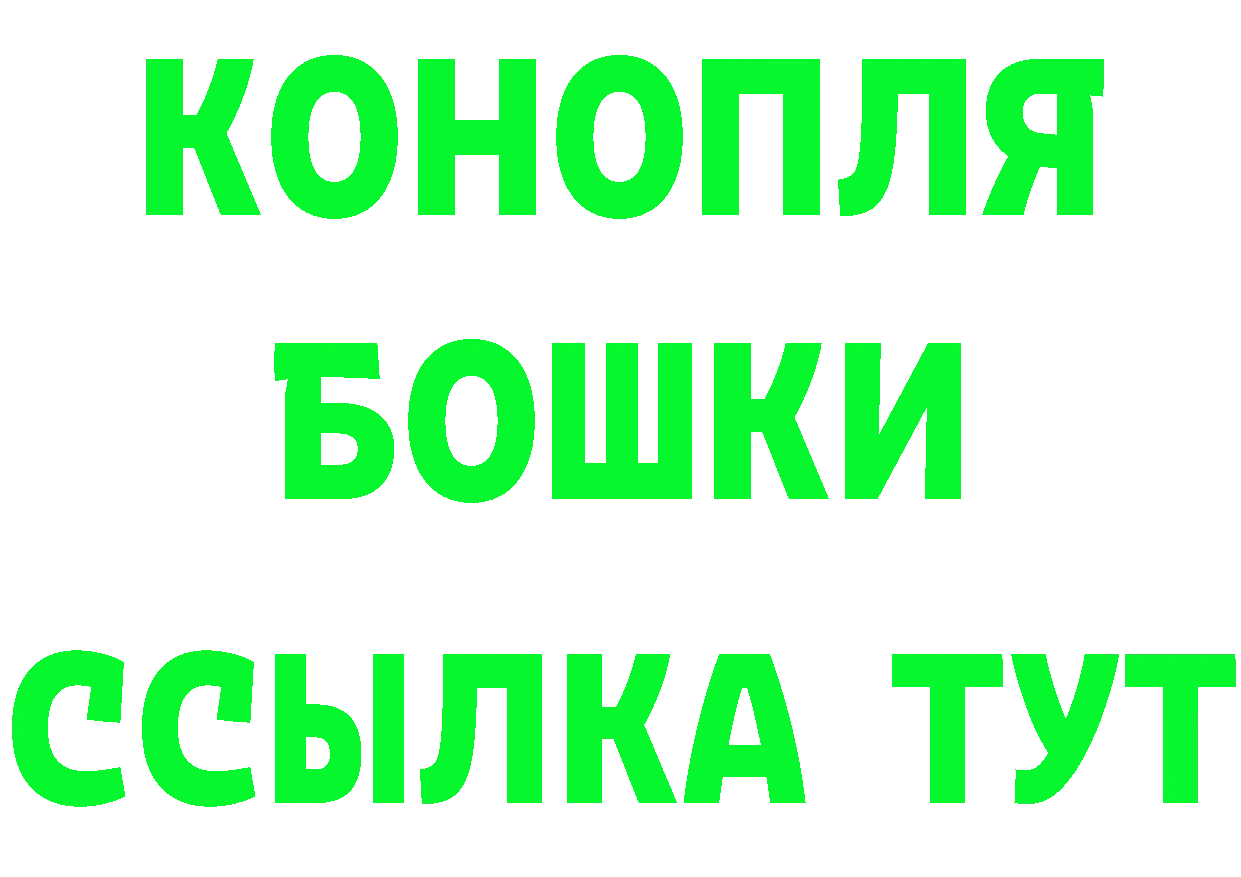 КОНОПЛЯ
БОШКИ
ССЫЛКА ТУТ